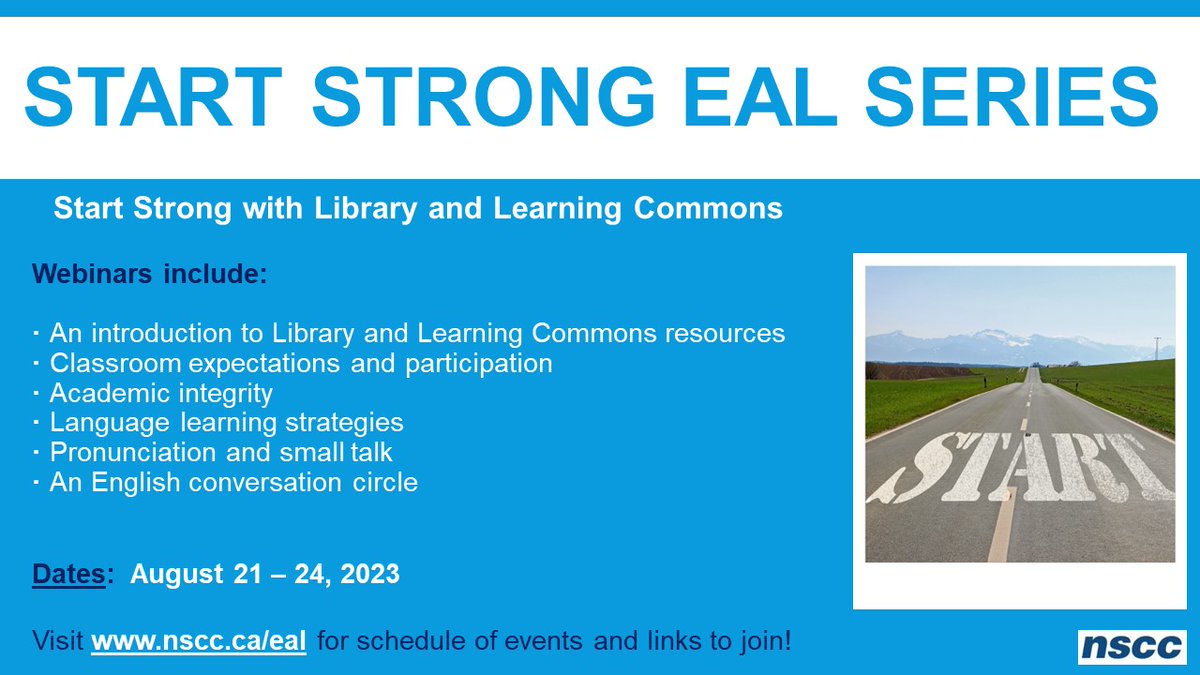 START STRONG EAL SERIES

Start Strong with Library and Learning Commons

Webinars include:

· An introduction to Library and Learning Commons resources
· Classroom expectations and participation
· Academic integrity
· Language learning strategies
· Pronunciation and small talk
· An English conversation circle

START

Dates: August 21 – 24, 2023

Visit www.nscc.ca/eal for schedule of events and links to join!

nscc